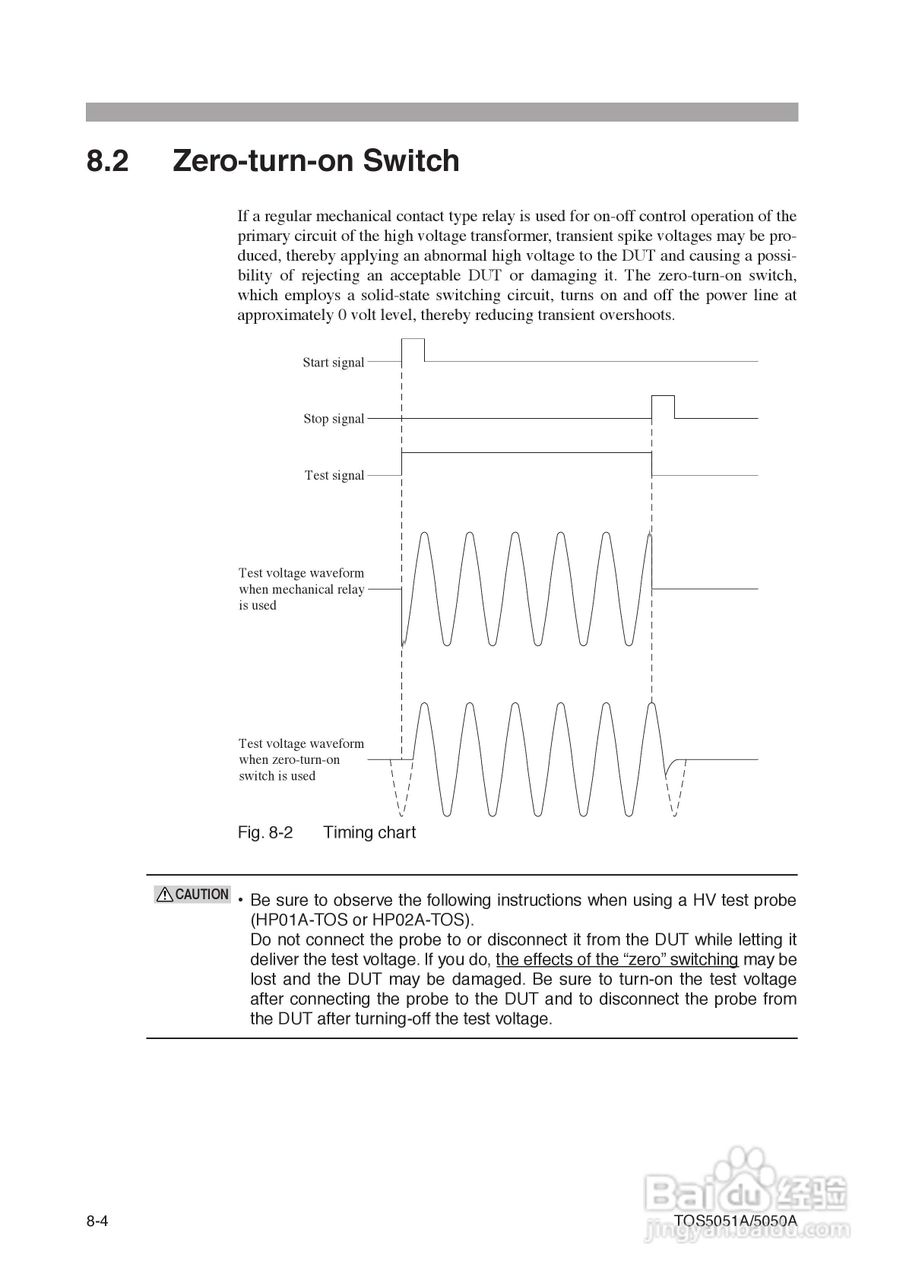 8.2 Zero-turn-on Switch

If a regular mechanical contact type relay is used for on-off control operation of the primary circuit of the high voltage transformer, transient spike voltages may be produced, thereby applying an abnormal high voltage to the DUT and causing a possibility of rejecting an acceptable DUT or damaging it. The zero-turn-on switch, which employs a solid-state switching circuit, turns on and off the power line at approximately 0 volt level, thereby reducing transient overshoots.

Start signal

Stop signal

Test signal

Test voltage waveform when mechanical relay is used

Test voltage waveform when zero-turn-on switch is used

Fig. 8-2 Timing chart

CAUTION • Be sure to observe the following instructions when using a HV test probe (HP01A-TOS or HP02A-TOS).
Do not connect the probe to or disconnect it from the DUT while letting it deliver the test voltage. If you do, the effects of the "zero" switching may be lost and the DUT may be damaged. Be sure to turn-on the test voltage after connecting the probe to the DUT and to disconnect the probe from the DUT after turning-off the test voltage.

8-4

TOS5051A/5050A

Baidu 经验
jingyan.baidu.com